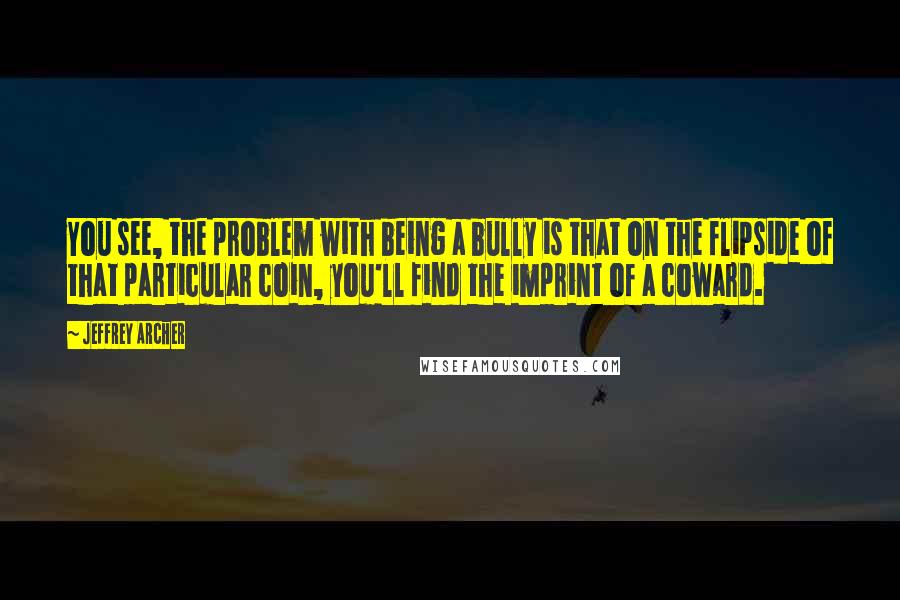 YOU SEE, THE PROBLEM WITH BEING A BULLY IS THAT ON THE FLIPSIDE OF THAT PARTICULAR COIN, YOU'LL FIND THE IMPRINT OF A COWARD.

~ JEFFREY ARCHER

WISEFAMOUSQUOTES.COM